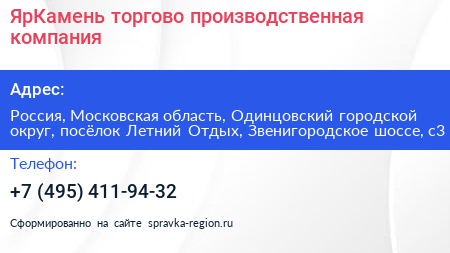 ЯрКамень торгово производственная компания

Адрес:

Россия, Московская область, Одинцовский городской округ, посёлок Летний Отдых, Звенигородское шоссе, с3

Телефон:

+7 (495) 411-94-32

Сформированно на сайте spravka-region.ru